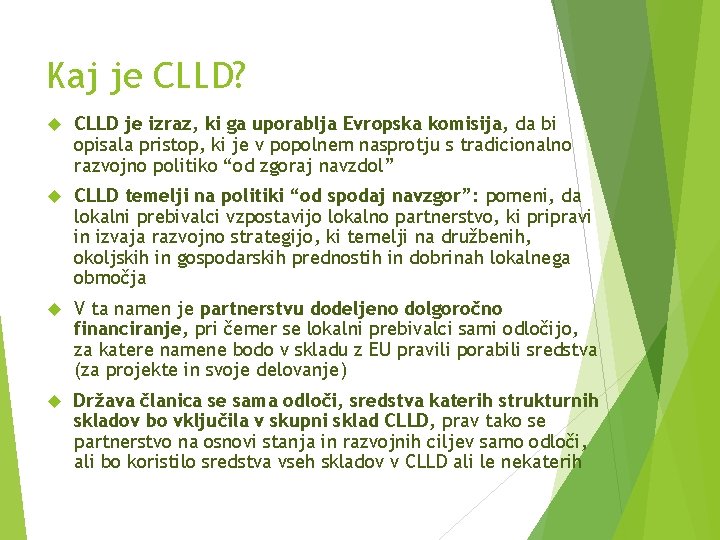 Kaj je CLLD?

CLLD je izraz, ki ga uporablja Evropska komisija, da bi opisala pristop, ki je v popolnem nasprotju s tradicionalno razvojno politiko “od zgoraj navzdol”

CLLD temelji na politiki “od spodaj navzgor”: pomeni, da lokalni prebivalci vzpostavijo lokalno partnerstvo, ki pripravi in izvaja razvojno strategijo, ki temelji na družbenih, okoljskih in gospodarskih prednostih in dobrinah lokalnega območja

V ta namen je partnerstvu dodeljeno dolgoročno financiranje, pri čemer se lokalni prebivalci sami odločijo, za katere namene bodo v skladu z EU pravili porabili sredstva (za projekte in svoje delovanje)

Država članica se sama odloči, sredstva katerih strukturnih skladov bo vključila v skupni sklad CLLD, prav tako se partnerstvo na osnovi stanja in razvojnih ciljev samo odloči, ali bo koristilo sredstva vseh skladov v CLLD ali le nekaterih